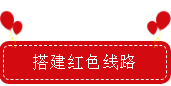 搭建红色线路